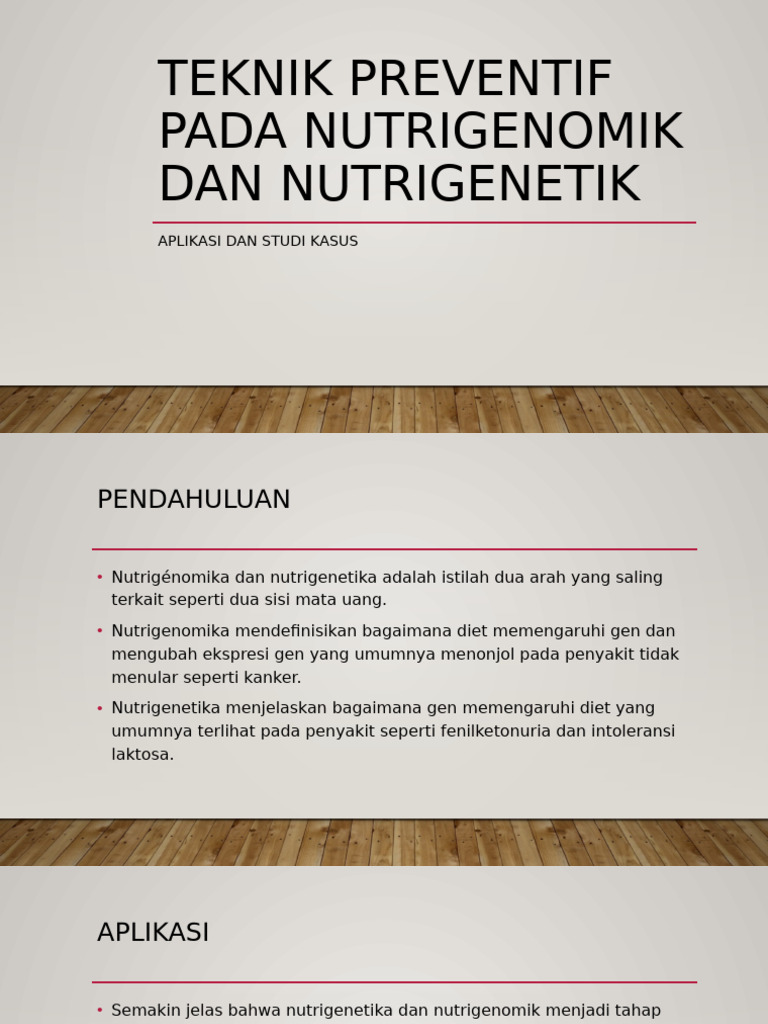 TEKNIK PREVENTIF PADA NUTRIGENOMIK DAN NUTRIGENETIK

APLIKASI DAN STUDI KASUS

PENDAHULUAN

• Nutrigénomika dan nutrigenetika adalah istilah dua arah yang saling terkait seperti dua sisi mata uang.

• Nutrigenomika mendefinisikan bagaimana diet memengaruhi gen dan mengubah ekspresi gen yang umumnya menonjol pada penyakit tidak menular seperti kanker.

• Nutrigenetika menjelaskan bagaimana gen memengaruhi diet yang umumnya terlihat pada penyakit seperti fenilketonuria dan intoleransi laktosa.

APLIKASI

• Semakin jelas bahwa nutrigenetika dan nutrigenomik menjadi tahap